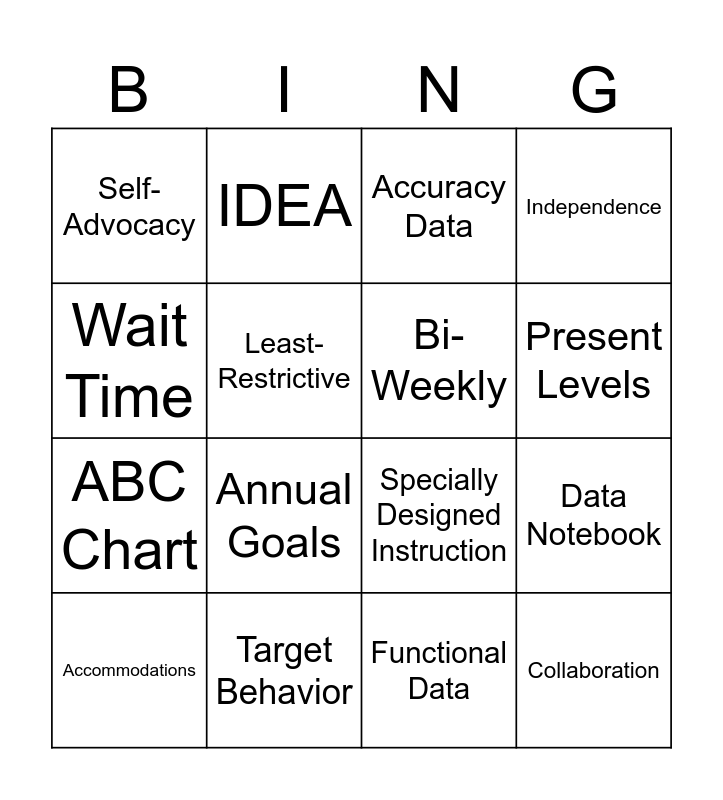 | B | I | N | G |
|---|---|---|---|
| Self-Advocacy | IDEA | Accuracy Data | Independence |
| Wait Time | Least-Restrictive | Bi-Weekly | Present Levels |
| ABC Chart | Annual Goals | Specially Designed Instruction | Data Notebook |
| Accommodations | Target Behavior | Functional Data | Collaboration |